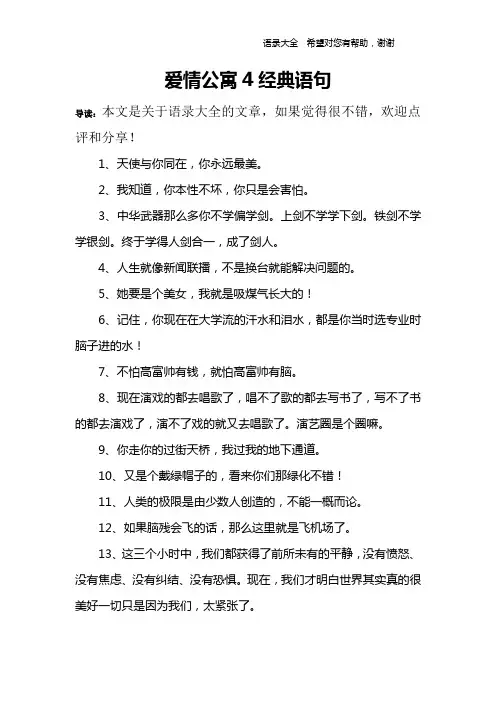 语录大全 希望对您有帮助，谢谢

爱情公寓 4 经典语句

导读：本文是关于语录大全的文章，如果觉得很不错，欢迎点评和分享！

1、天使与你同在，你永远最美。

2、我知道，你本性不坏，你只是会害怕。

3、中华武器那么多你不学偏学剑。上剑不学学下剑。铁剑不学学银剑。终于学得人剑合一，成了剑人。

4、人生就像新闻联播，不是换台就能解决问题的。

5、她要是个美女，我就是吸煤气长大的！

6、记住，你现在在大学流的汗水和泪水，都是你当时选专业时脑子进的水！

7、不怕高富帅有钱，就怕高富帅有脑。

8、现在演戏的都去唱歌了，唱不了歌的都去写书了，写不了书的都去演戏了，演不了戏的就又去唱歌了。演艺圈是个圈嘛。

9、你走你的过街天桥，我过我的地下通道。

10、又是个戴绿帽子的，看来你们那绿化不错！

11、人类的极限是由少数人创造的，不能一概而论。

12、如果脑残会飞的话，那么这里就是飞机场了。

13、这三个小时中，我们都获得了前所未有的平静，没有愤怒、没有焦虑、没有纠结、没有恐惧。现在，我们才明白世界其实真的很美好一切只是因为我们，太紧张了。